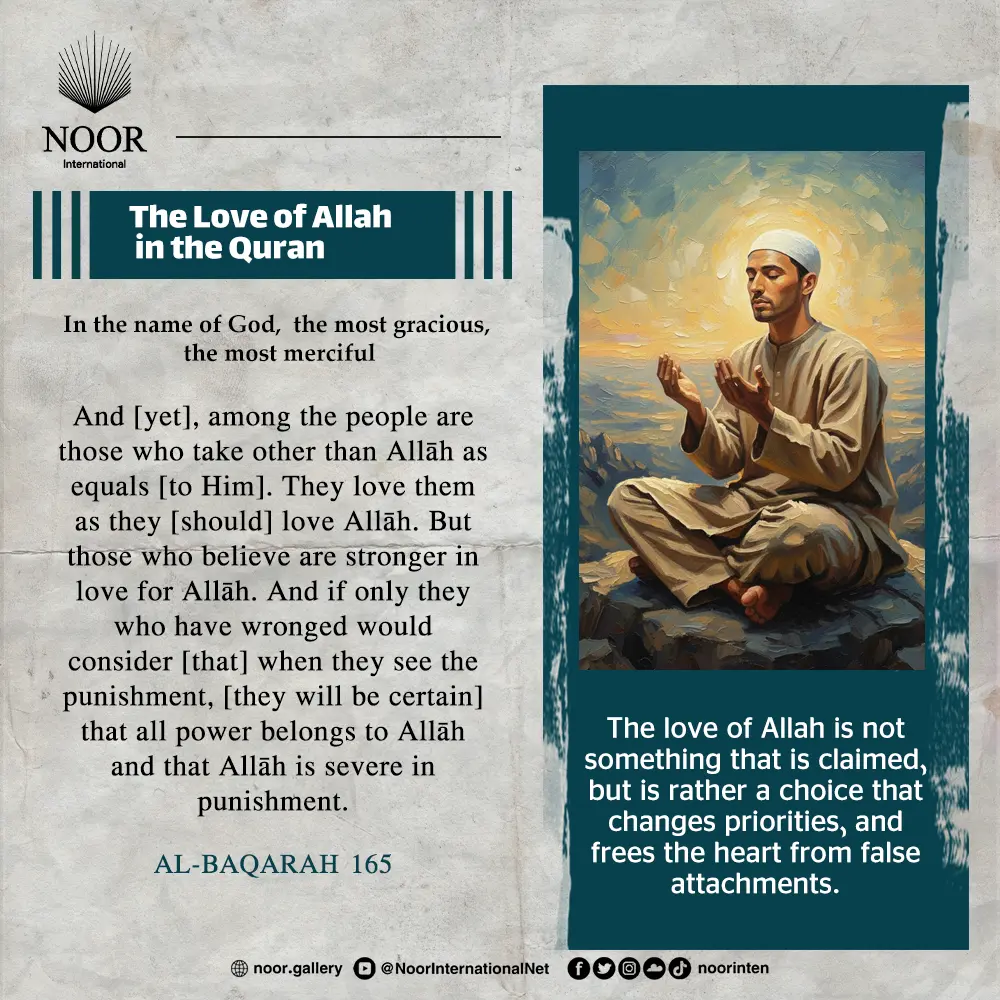 NOOR
International

The Love of Allah in the Quran

In the name of God, the most gracious, the most merciful

And [yet], among the people are those who take other than Allāh as equals [to Him]. They love them as they [should] love Allāh. But those who believe are stronger in love for Allāh. And if only they who have wronged would consider [that] when they see the punishment, [they will be certain] that all power belongs to Allāh and that Allāh is severe in punishment.

AL-BAQARAH 165

The love of Allah is not something that is claimed, but is rather a choice that changes priorities, and frees the heart from false attachments.

noor.gallery @NoorInternationalNet noorinten